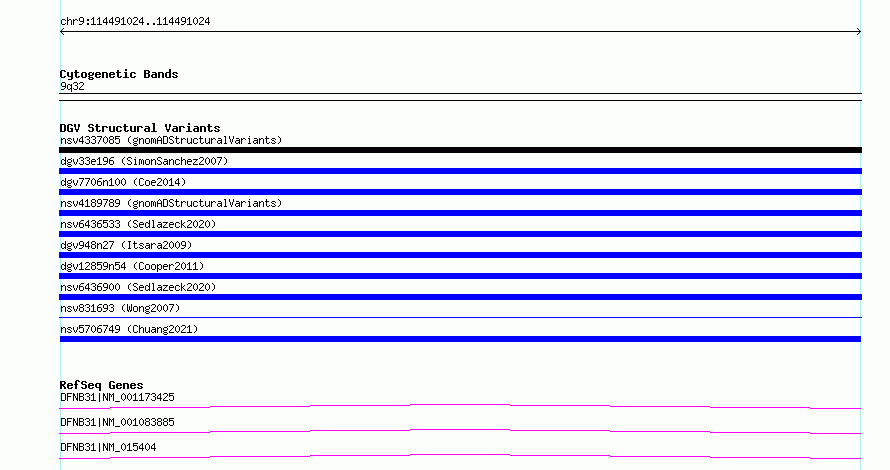 chr9:114491024..114491024

Cytogenetic Bands
9q32

DGV Structural Variants
nsv4337085 (gnomADStructuralVariants)
dgv33e196 (SimonSanchez2007)
dgv7706n100 (Coe2014)
nsv4189789 (gnomADStructuralVariants)
nsv6436533 (Sedlazeck2020)
dgv948n27 (Itsara2009)
dgv12859n54 (Cooper2011)
nsv6436900 (Sedlazeck2020)
nsv831693 (Wong2007)
nsv5706749 (Chuang2021)

RefSeq Genes
DFNB31|NM_001173425
DFNB31|NM_001083885
DFNB31|NM_015404